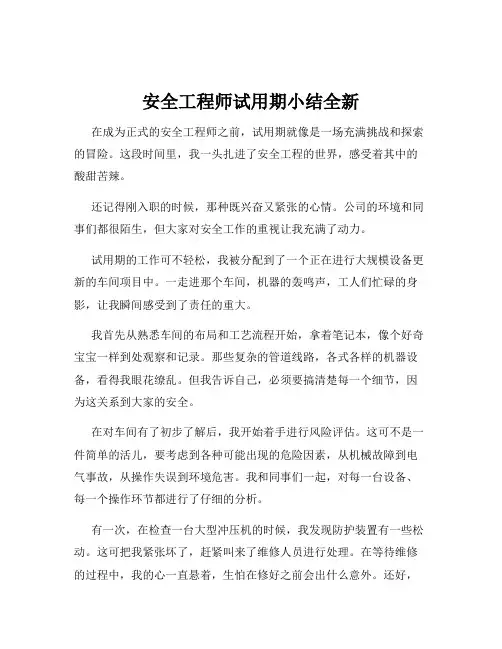 安全工程师试用期小结全新

在成为正式的安全工程师之前，试用期就像是一场充满挑战和探索的冒险。这段时间里，我一头扎进了安全工程的世界，感受着其中的酸甜苦辣。

还记得刚入职的时候，那种既兴奋又紧张的心情。公司的环境和同事们都很陌生，但大家对安全工作的重视让我充满了动力。

试用期的工作可不轻松，我被分配到了一个正在进行大规模设备更新的车间项目中。一走进那个车间，机器的轰鸣声，工人们忙碌的身影，让我瞬间感受到了责任的重大。

我首先从熟悉车间的布局和工艺流程开始，拿着笔记本，像个好奇宝宝一样到处观察和记录。那些复杂的管道线路，各式各样的机器设备，看得我眼花缭乱。但我告诉自己，必须要搞清楚每一个细节，因为这关系到大家的安全。

在对车间有了初步了解后，我开始着手进行风险评估。这可不是一件简单的活儿，要考虑到各种可能出现的危险因素，从机械故障到电气事故，从操作失误到环境危害。我和同事们一起，对每一台设备、每一个操作环节都进行了仔细的分析。

有一次，在检查一台大型冲压机的时候，我发现防护装置有一些松动。这可把我紧张坏了，赶紧叫来了维修人员进行处理。在等待维修的过程中，我的心一直悬着，生怕在修好之前会出什么意外。还好，